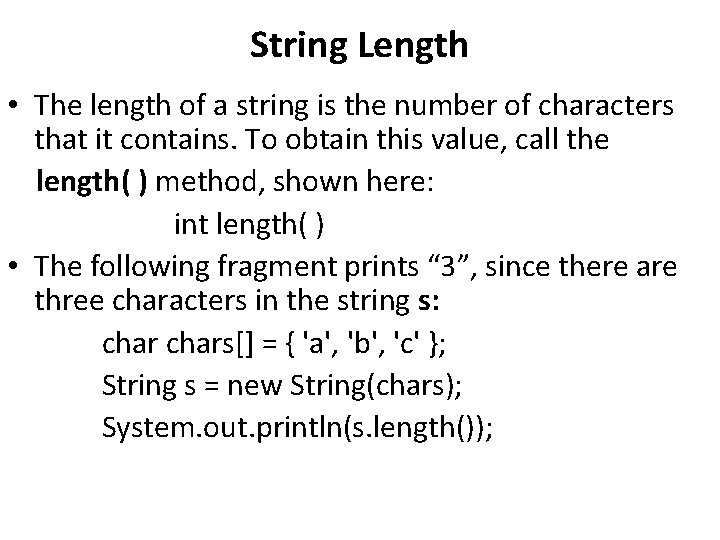 String Length

• The length of a string is the number of characters that it contains. To obtain this value, call the length( ) method, shown here:

int length( )

• The following fragment prints “3”, since there are three characters in the string s:

char chars[] = { 'a', 'b', 'c' };
String s = new String(chars);
System.out.println(s.length());